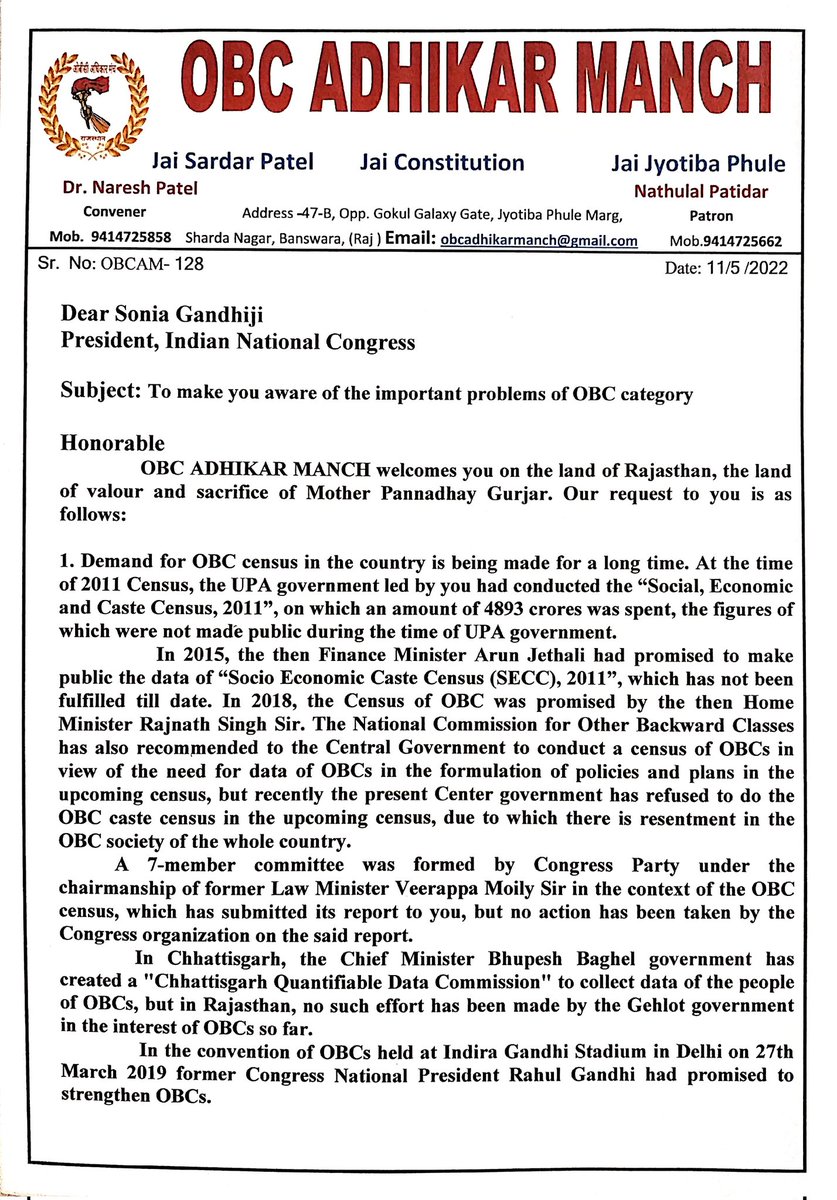 OBC ADHIKAR MANCH

Jai Sardar Patel Jai Constitution Jai Jyotiba Phule

Dr. Naresh Patel
Convener
Mob. 9414725858

Address -47-B, Opp. Gokul Galaxy Gate, Jyotiba Phule Marg, Sharda Nagar, Banswara, (Raj ) Email: obcadhikarmanch@gmail.com

Nathulal Patidar
Patron
Mob.9414725662

Sr. No: OBCAM- 128

Date: 11/5 /2022

Dear Sonia Gandhiji
President, Indian National Congress

Subject: To make you aware of the important problems of OBC category

Honorable

OBC ADHIKAR MANCH welcomes you on the land of Rajasthan, the land of valour and sacrifice of Mother Pannadhay Gurjar. Our request to you is as follows:

1. Demand for OBC census in the country is being made for a long time. At the time of 2011 Census, the UPA government led by you had conducted the "Social, Economic and Caste Census, 2011", on which an amount of 4893 crores was spent, the figures of which were not made public during the time of UPA government.

In 2015, the then Finance Minister Arun Jethali had promised to make public the data of "Socio Economic Caste Census (SECC), 2011", which has not been fulfilled till date. In 2018, the Census of OBC was promised by the then Home Minister Rajnath Singh Sir. The National Commission for Other Backward Classes has also recommended to the Central Government to conduct a census of OBCs in view of the need for data of OBCs in the formulation of policies and plans in the upcoming census, but recently the present Center government has refused to do the OBC caste census in the upcoming census, due to which there is resentment in the OBC society of the whole country.

A 7-member committee was formed by Congress Party under the chairmanship of former Law Minister Veerappa Moily Sir in the context of the OBC census, which has submitted its report to you, but no action has been taken by the Congress organization on the said report.

In Chhattisgarh, the Chief Minister Bhupesh Baghel government has created a "Chhattisgarh Quantifiable Data Commission" to collect data of the people of OBCs, but in Rajasthan, no such effort has been made by the Gehlot government in the interest of OBCs so far.

In the convention of OBCs held at Indira Gandhi Stadium in Delhi on 27th March 2019 former Congress National President Rahul Gandhi had promised to strengthen OBCs.